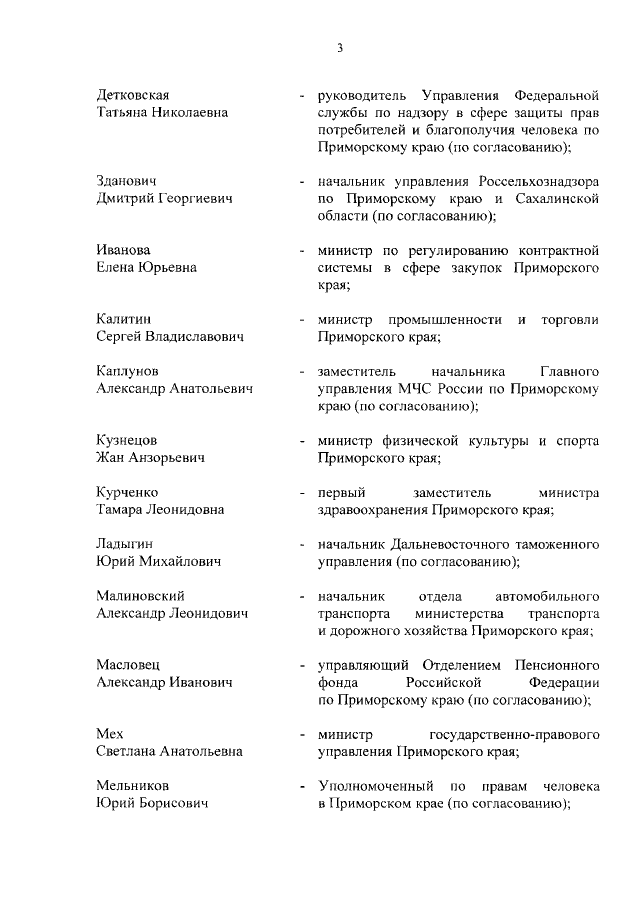 3

Детковская Татьяна Николаевна - руководитель Управления Федеральной службы по надзору в сфере защиты прав потребителей и благополучия человека по Приморскому краю (по согласованию);

Зданович Дмитрий Георгиевич - начальник управления Россельхознадзора по Приморскому краю и Сахалинской области (по согласованию);

Иванова Елена Юрьевна - министр по регулированию контрактной системы в сфере закупок Приморского края;

Калитин Сергей Владиславович - министр промышленности и торговли Приморского края;

Каплунов Александр Анатольевич - заместитель начальника Главного управления МЧС России по Приморскому краю (по согласованию);

Кузнецов Жан Анзорьевич - министр физической культуры и спорта Приморского края;

Курченко Тамара Леонидовна - первый заместитель министра здравоохранения Приморского края;

Ладыгин Юрий Михайлович - начальник Дальневосточного таможенного управления (по согласованию);

Малиновский Александр Леонидович - начальник отдела автомобильного транспорта министерства транспорта и дорожного хозяйства Приморского края;

Масловец Александр Иванович - управляющий Отделением Пенсионного фонда Российской Федерации по Приморскому краю (по согласованию);

Мех Светлана Анатольевна - министр государственно-правового управления Приморского края;

Мельников Юрий Борисович - Уполномоченный по правам человека в Приморском крае (по согласованию);